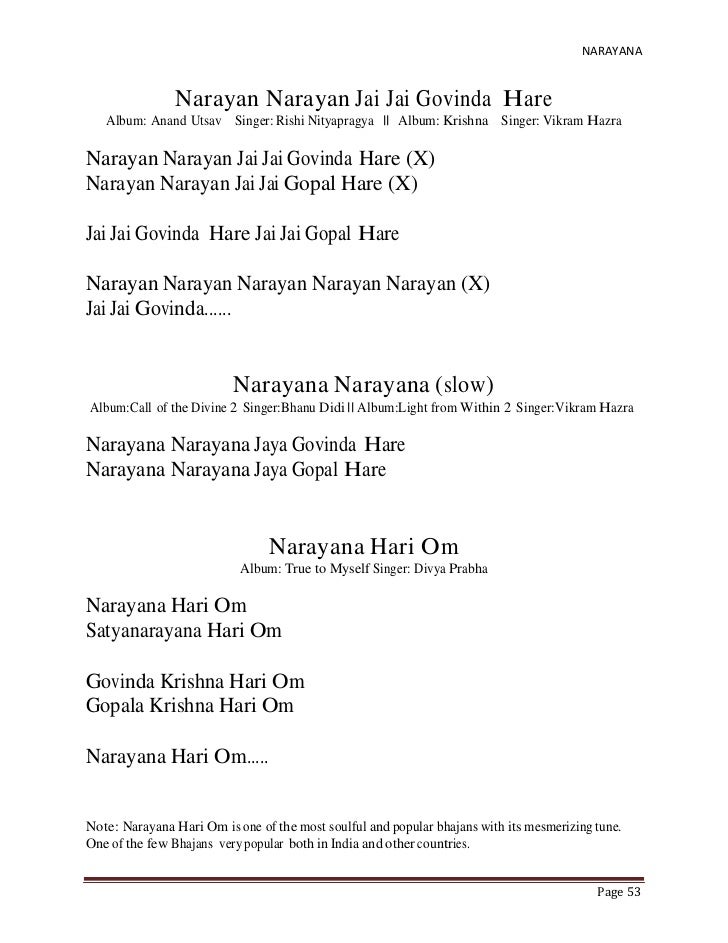 NARAYANA

Narayan Narayan Jai Jai Govinda Hare
Album: Anand Utsav Singer: Rishi Nityapragya || Album: Krishna Singer: Vikram Hazra

Narayan Narayan Jai Jai Govinda Hare (X)
Narayan Narayan Jai Jai Gopal Hare (X)

Jai Jai Govinda Hare Jai Jai Gopal Hare

Narayan Narayan Narayan Narayan Narayan (X)
Jai Jai Govinda......

Narayana Narayana (slow)
Album:Call of the Divine 2 Singer:Bhanu Didi || Album:Light from Within 2 Singer:Vikram Hazra

Narayana Narayana Jaya Govinda Hare
Narayana Narayana Jaya Gopal Hare

Narayana Hari Om
Album: True to Myself Singer: Divya Prabha

Narayana Hari Om
Satyanarayana Hari Om

Govinda Krishna Hari Om
Gopala Krishna Hari Om

Narayana Hari Om.....

Note: Narayana Hari Om is one of the most soulful and popular bhajans with its mesmerizing tune. One of the few Bhajans very popular both in India and other countries.

Page 53